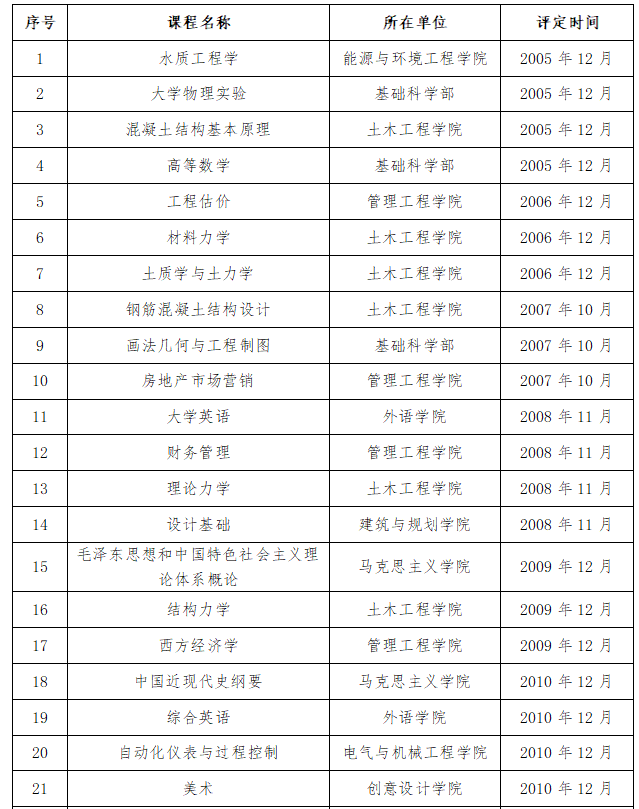 | 序号 | 课程名称 | 所在单位 | 评定时间 |
|---|---|---|---|
| 1 | 水质工程学 | 能源与环境工程学院 | 2005 年 12 月 |
| 2 | 大学物理实验 | 基础科学部 | 2005 年 12 月 |
| 3 | 混凝土结构基本原理 | 土木工程学院 | 2005 年 12 月 |
| 4 | 高等数学 | 基础科学部 | 2005 年 12 月 |
| 5 | 工程估价 | 管理工程学院 | 2006 年 12 月 |
| 6 | 材料力学 | 土木工程学院 | 2006 年 12 月 |
| 7 | 土质学与土力学 | 土木工程学院 | 2006 年 12 月 |
| 8 | 钢筋混凝土结构设计 | 土木工程学院 | 2007 年 10 月 |
| 9 | 画法几何与工程制图 | 基础科学部 | 2007 年 10 月 |
| 10 | 房地产市场营销 | 管理工程学院 | 2007 年 10 月 |
| 11 | 大学英语 | 外语学院 | 2008 年 11 月 |
| 12 | 财务管理 | 管理工程学院 | 2008 年 11 月 |
| 13 | 理论力学 | 土木工程学院 | 2008 年 11 月 |
| 14 | 设计基础 | 建筑与规划学院 | 2008 年 11 月 |
| 15 | 毛泽东思想和中国特色社会主义理论体系概论 | 马克思主义学院 | 2009 年 12 月 |
| 16 | 结构力学 | 土木工程学院 | 2009 年 12 月 |
| 17 | 西方经济学 | 管理工程学院 | 2009 年 12 月 |
| 18 | 中国近现代史纲要 | 马克思主义学院 | 2010 年 12 月 |
| 19 | 综合英语 | 外语学院 | 2010 年 12 月 |
| 20 | 自动化仪表与过程控制 | 电气与机械工程学院 | 2010 年 12 月 |
| 21 | 美术 | 创意设计学院 | 2010 年 12 月 |